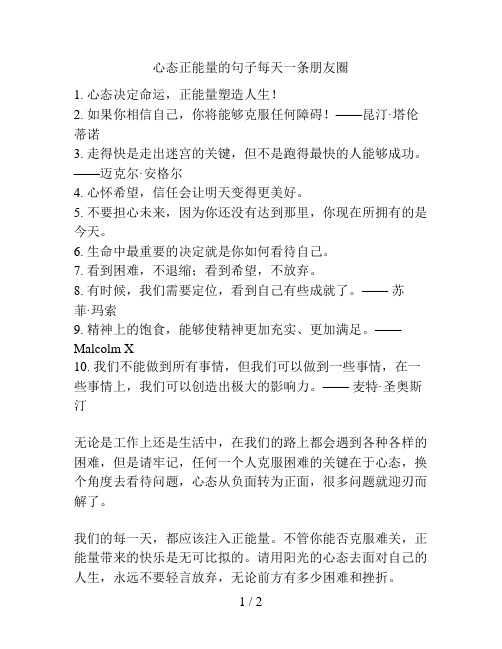 心态正能量的句子每天一条朋友圈

1. 心态决定命运，正能量塑造人生！
2. 如果你相信自己，你将能够克服任何障碍！——昆汀·塔伦蒂诺
3. 走得快是走出迷宫的关键，但不是跑得最快的人能够成功。——迈克尔·安格尔
4. 心怀希望，信任会让明天变得更美好。
5. 不要担心未来，因为你还没有达到那里，你现在所拥有的是今天。
6. 生命中最重要的决定就是你如何看待自己。
7. 看到困难，不退缩；看到希望，不放弃。
8. 有时候，我们需要定位，看到自己有些成就了。—— 苏菲·玛索
9. 精神上的饱食，能够使精神更加充实、更加满足。—— Malcolm X
10. 我们不能做到所有事情，但我们可以做到一些事情，在一些事情上，我们可以创造出极大的影响力。—— 麦特·圣奥斯汀

无论是工作上还是生活中，在我们的路上都会遇到各种各样的困难，但是请牢记，任何一个人克服困难的关键在于心态，换个角度去看待问题，心态从负面转为正面，很多问题就迎刃而解了。

我们的每一天，都应该注入正能量。不管你能否克服难关，正能量带来的快乐是无可比拟的。请用阳光的心态去面对自己的人生，永远不要轻言放弃，无论前方有多少困难和挫折。

1 / 2